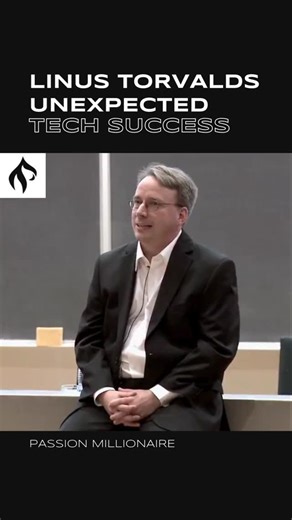 LINUS TORVALDS UNEXPECTED TECH SUCCESS

PASSION MILLIONAIRE